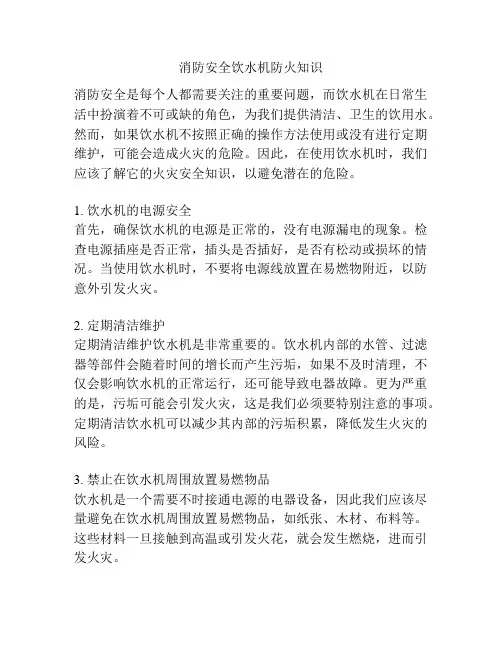 消防安全饮水机防火知识

消防安全是每个人都需要关注的重要问题，而饮水机在日常生活中扮演着不可或缺的角色，为我们提供清洁、卫生的饮用水。然而，如果饮水机不按照正确的操作方法使用或没有进行定期维护，可能会造成火灾的危险。因此，在使用饮水机时，我们应该了解它的火灾安全知识，以避免潜在的危险。

1. 饮水机的电源安全
首先，确保饮水机的电源是正常的，没有电源漏电的现象。检查电源插座是否正常，插头是否插好，是否有松动或损坏的情况。当使用饮水机时，不要将电源线放置在易燃物附近，以防意外引发火灾。

2. 定期清洁维护
定期清洁维护饮水机是非常重要的。饮水机内部的水管、过滤器等部件会随着时间的增长而产生污垢，如果不及时清理，不仅会影响饮水机的正常运行，还可能导致电器故障。更为严重的是，污垢可能会引发火灾，这是我们必须要特别注意的事项。定期清洁饮水机可以减少其内部的污垢积累，降低发生火灾的风险。

3. 禁止在饮水机周围放置易燃物品
饮水机是一个需要不时接通电源的电器设备，因此我们应该尽量避免在饮水机周围放置易燃物品，如纸张、木材、布料等。这些材料一旦接触到高温或引发火花，就会发生燃烧，进而引发火灾。